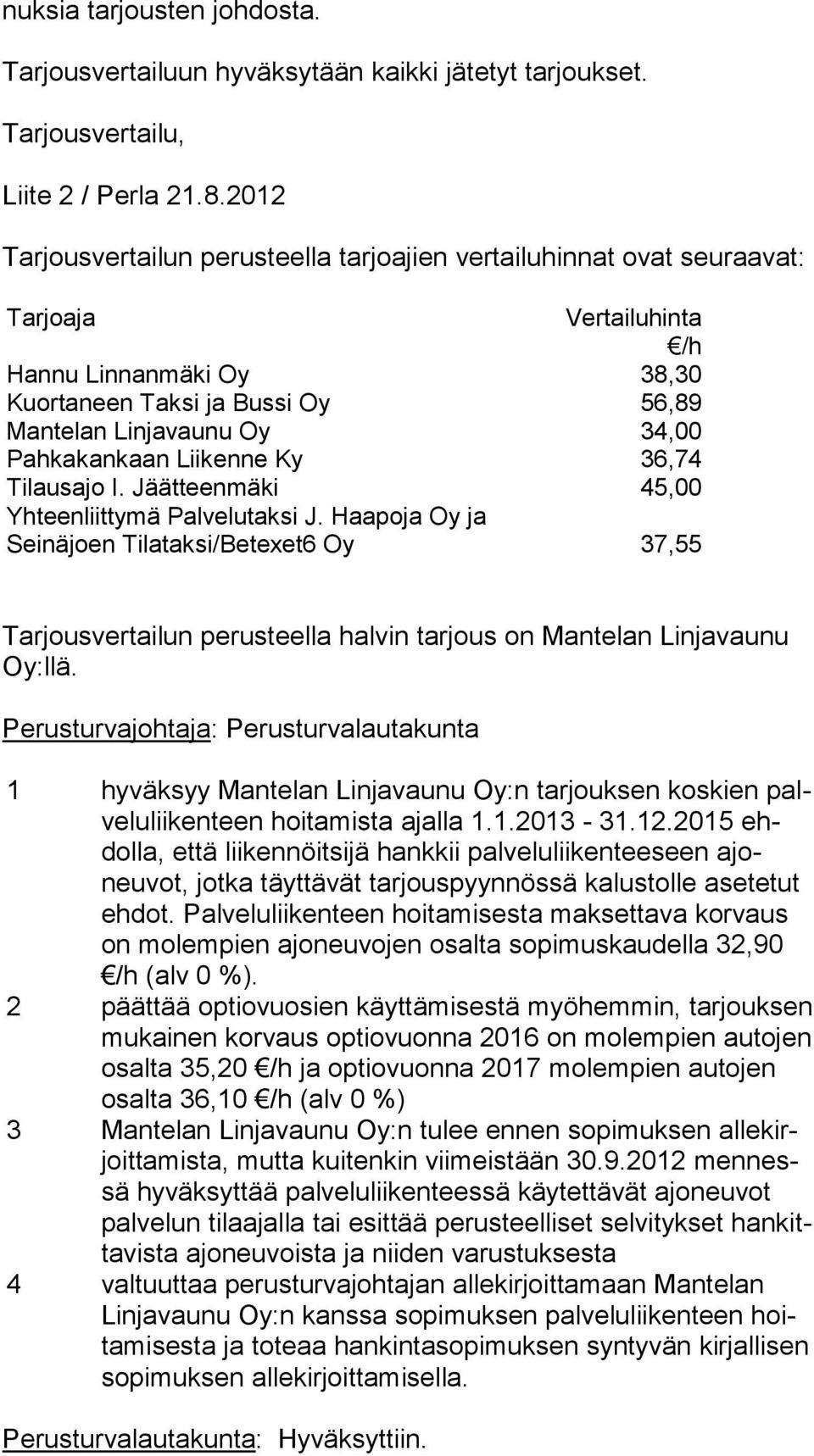 nuksia tarjousten johdosta.

Tarjousvertailuun hyväksytään kaikki jätetyt tarjoukset.

Tarjousvertailu,

Liite 2 / Perla 21.8.2012

Tarjousvertailun perusteella tarjoajien vertailuhinnat ovat seuraavat:

| Tarjoaja | Vertailuhinta €/h |
|---|---|
| Hannu Linnanmäki Oy | 38,30 |
| Kuortaneen Taksi ja Bussi Oy | 56,89 |
| Mantelan Linjavaunu Oy | 34,00 |
| Pahkakankaan Liikenne Ky | 36,74 |
| Tilausajo I. Jäätteenmäki | 45,00 |
| Yhteenliittymä Palvelutaksi J. Haapoja Oy ja Seinäjoen Tilataksi/Betexet6 Oy | 37,55 |

Tarjousvertailun perusteella halvin tarjous on Mantelan Linjavaunu Oy:llä.

Perusturvajohtaja: Perusturvalautakunta

1 hyväksyy Mantelan Linjavaunu Oy:n tarjouksen koskien palveluliikenteen hoitamista ajalla 1.1.2013 - 31.12.2015 ehdolla, että liikennöitsijä hankkii palveluliikenteeseen ajoneuvot, jotka täyttävät tarjouspyynnössä kalustolle asetetut ehdot. Palveluliikenteen hoitamisesta maksettava korvaus on molempien ajoneuvojen osalta sopimuskaudella 32,90 €/h (alv 0 %).
2 päättää optiovuosien käyttämisestä myöhemmin, tarjouksen mukainen korvaus optiovuonna 2016 on molempien autojen osalta 35,20 €/h ja optiovuonna 2017 molempien autojen osalta 36,10 €/h (alv 0 %)
3 Mantelan Linjavaunu Oy:n tulee ennen sopimuksen allekirjoittamista, mutta kuitenkin viimeistään 30.9.2012 mennessä hyväksyttää palveluliikenteessä käytettävät ajoneuvot palvelun tilaajalla tai esittää perusteelliset selvitykset hankittavista ajoneuvoista ja niiden varustuksesta
4 valtuuttaa perusturvajohtajan allekirjoittamaan Mantelan Linjavaunu Oy:n kanssa sopimuksen palveluliikenteen hoitamisesta ja toteaa hankintasopimuksen syntyvän kirjallisen sopimuksen allekirjoittamisella.

Perusturvalautakunta: Hyväksyttiin.